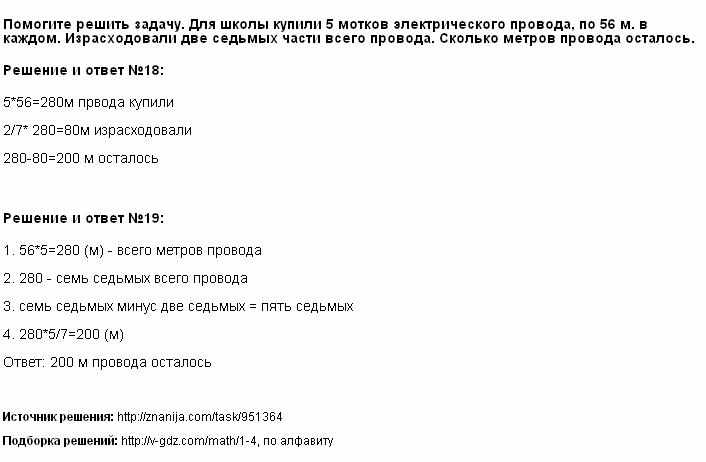 Помогите решить задачу. Для школы купили 5 мотков электрического провода, по 56 м. в каждом. Израсходовали две седьмых части всего провода. Сколько метров провода осталось.

Решение и ответ №18:

5*56=280м првода купили

2/7* 280=80м израсходовали

280-80=200 м осталось

Решение и ответ №19:

1. 56*5=280 (м) - всего метров провода

2. 280 - семь седьмых всего провода

3. семь седьмых минус две седьмых = пять седьмых

4. 280*5/7=200 (м)

Ответ: 200 м провода осталось

Источник решения: http://znanija.com/task/951364

Подборка решений: http://v-gdz.com/math/1-4, по алфавиту